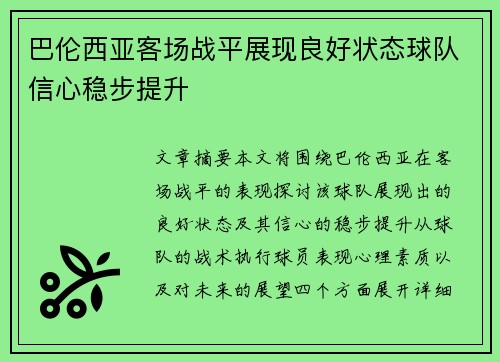 巴伦西亚客场战平展现良好状态球队信心稳步提升

文章摘要本文将围绕巴伦西亚在客场战平的表现探讨该球队展现出的良好状态及其信心的稳步提升从球队的战术执行球员表现心理素质以及对未来的展望四个方面展开详细